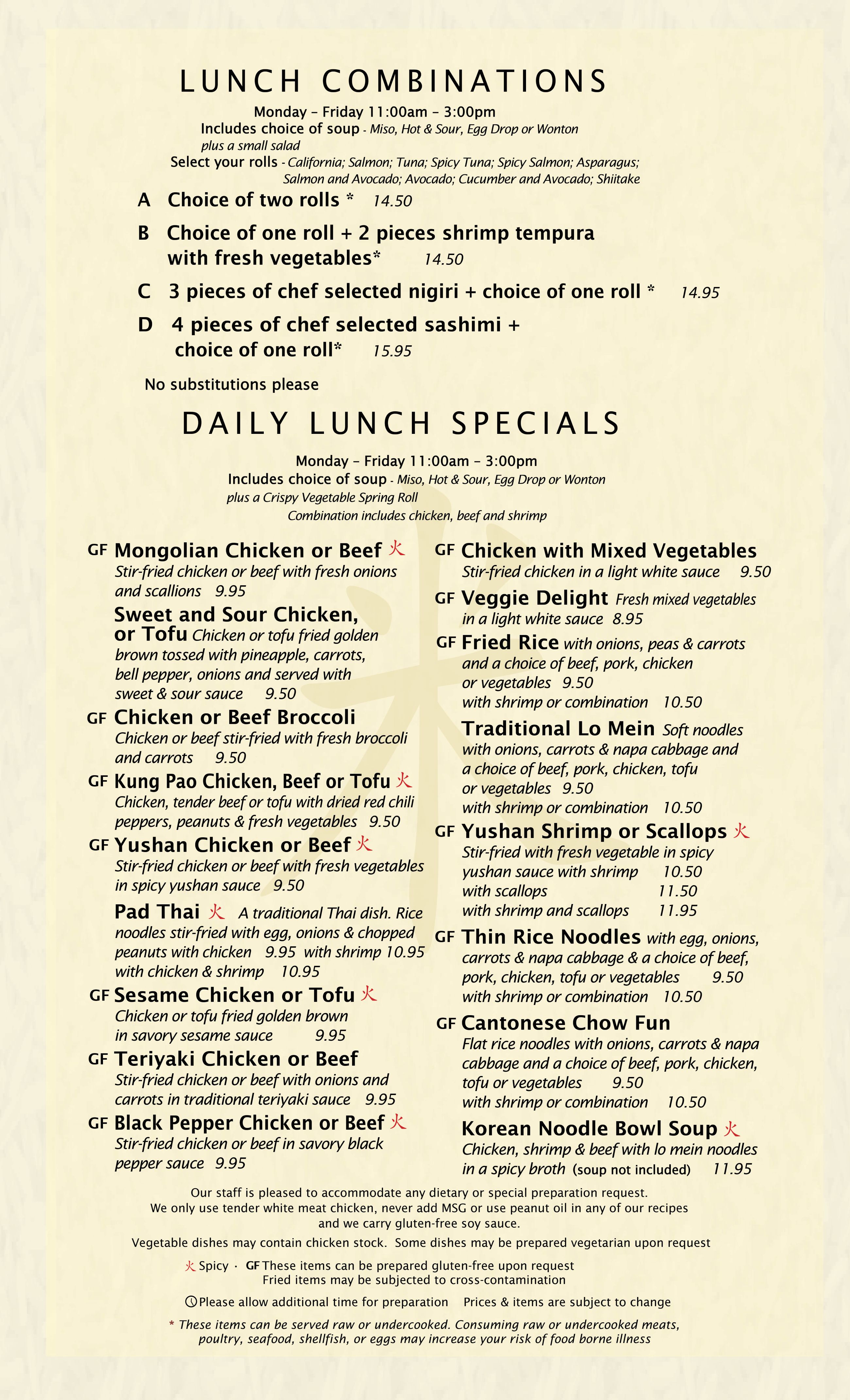 LUNCH COMBINATIONS

Monday – Friday 11:00am – 3:00pm
Includes choice of soup - Miso, Hot & Sour, Egg Drop or Wonton plus a small salad
Select your rolls - California; Salmon; Tuna; Spicy Tuna; Spicy Salmon; Asparagus; Salmon and Avocado; Avocado; Cucumber and Avocado; Shiitake

A Choice of two rolls * 14.50

B Choice of one roll + 2 pieces shrimp tempura with fresh vegetables* 14.50

C 3 pieces of chef selected nigiri + choice of one roll * 14.95

D 4 pieces of chef selected sashimi + choice of one roll* 15.95

No substitutions please

DAILY LUNCH SPECIALS

Monday – Friday 11:00am – 3:00pm
Includes choice of soup - Miso, Hot & Sour, Egg Drop or Wonton plus a Crispy Vegetable Spring Roll
Combination includes chicken, beef and shrimp

GF Mongolian Chicken or Beef 火
Stir-fried chicken or beef with fresh onions and scallions 9.95

Sweet and Sour Chicken, or Tofu Chicken or tofu fried golden brown tossed with pineapple, carrots, bell pepper, onions and served with sweet & sour sauce 9.50

GF Chicken or Beef Broccoli
Chicken or beef stir-fried with fresh broccoli and carrots 9.50

GF Kung Pao Chicken, Beef or Tofu 火
Chicken, tender beef or tofu with dried red chili peppers, peanuts & fresh vegetables 9.50

GF Yushan Chicken or Beef 火
Stir-fried chicken or beef with fresh vegetables in spicy yushan sauce 9.50

Pad Thai 火 A traditional Thai dish. Rice noodles stir-fried with egg, onions & chopped peanuts with chicken 9.95 with shrimp 10.95 with chicken & shrimp 10.95

GF Sesame Chicken or Tofu 火
Chicken or tofu fried golden brown in savory sesame sauce 9.95

GF Teriyaki Chicken or Beef
Stir-fried chicken or beef with onions and carrots in traditional teriyaki sauce 9.95

GF Black Pepper Chicken or Beef 火
Stir-fried chicken or beef in savory black pepper sauce 9.95

GF Chicken with Mixed Vegetables
Stir-fried chicken in a light white sauce 9.50

GF Veggie Delight Fresh mixed vegetables in a light white sauce 8.95

GF Fried Rice with onions, peas & carrots and a choice of beef, pork, chicken or vegetables 9.50
with shrimp or combination 10.50

Traditional Lo Mein Soft noodles with onions, carrots & napa cabbage and a choice of beef, pork, chicken, tofu or vegetables 9.50
with shrimp or combination 10.50

GF Yushan Shrimp or Scallops 火
Stir-fried with fresh vegetable in spicy yushan sauce with shrimp 10.50
with scallops 11.50
with shrimp and scallops 11.95

GF Thin Rice Noodles with egg, onions, carrots & napa cabbage & a choice of beef, pork, chicken, tofu or vegetables 9.50
with shrimp or combination 10.50

GF Cantonese Chow Fun
Flat rice noodles with onions, carrots & napa cabbage and a choice of beef, pork, chicken, tofu or vegetables 9.50
with shrimp or combination 10.50

Korean Noodle Bowl Soup 火
Chicken, shrimp & beef with lo mein noodles in a spicy broth (soup not included) 11.95

Our staff is pleased to accommodate any dietary or special preparation request. We only use tender white meat chicken, never add MSG or use peanut oil in any of our recipes and we carry gluten-free soy sauce.

Vegetable dishes may contain chicken stock. Some dishes may be prepared vegetarian upon request

火 Spicy · GF These items can be prepared gluten-free upon request
Fried items may be subjected to cross-contamination

Please allow additional time for preparation Prices & items are subject to change

* These items can be served raw or undercooked. Consuming raw or undercooked meats, poultry, seafood, shellfish, or eggs may increase your risk of food borne illness